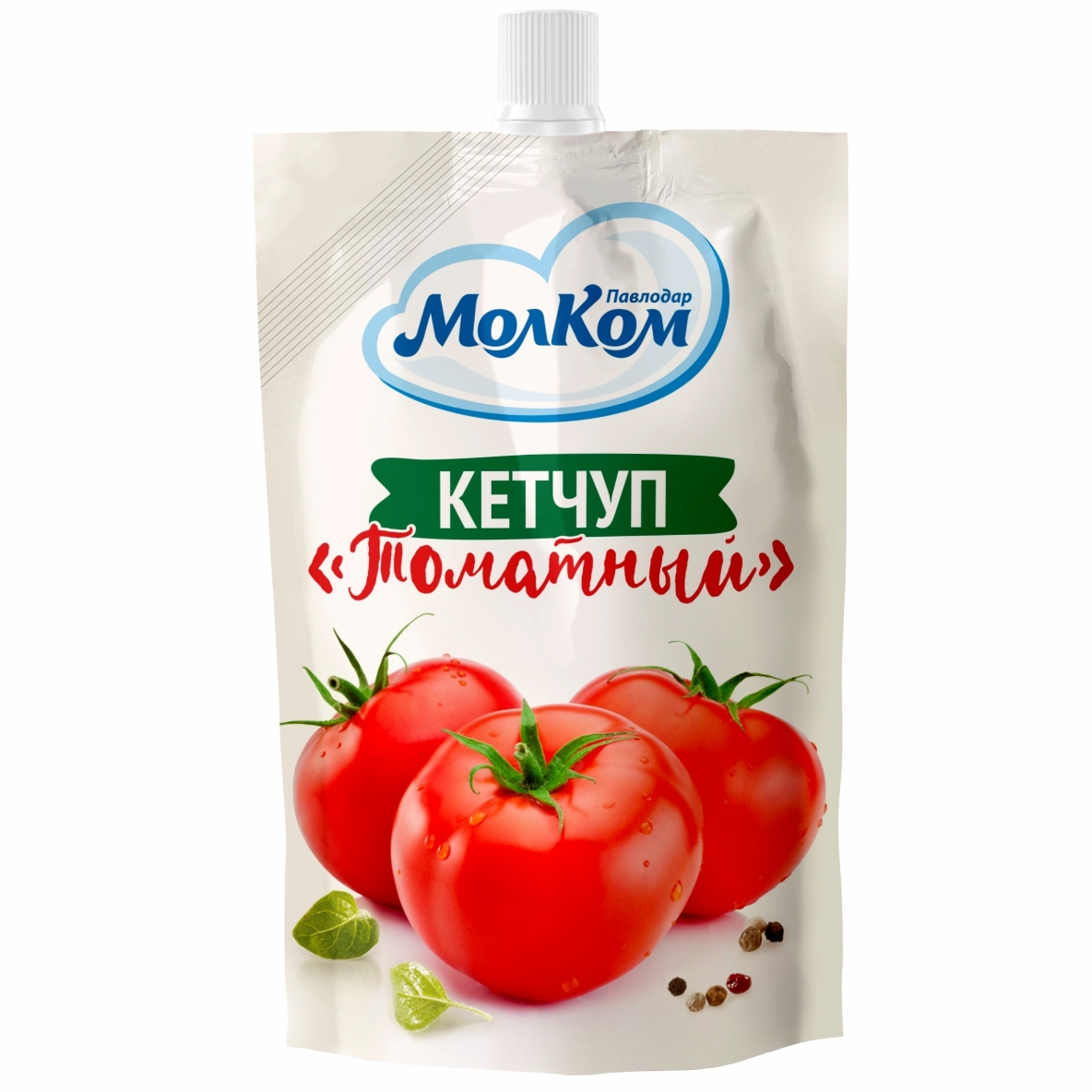 Павлодар
МолКом

КЕТЧУП
«Томатный»